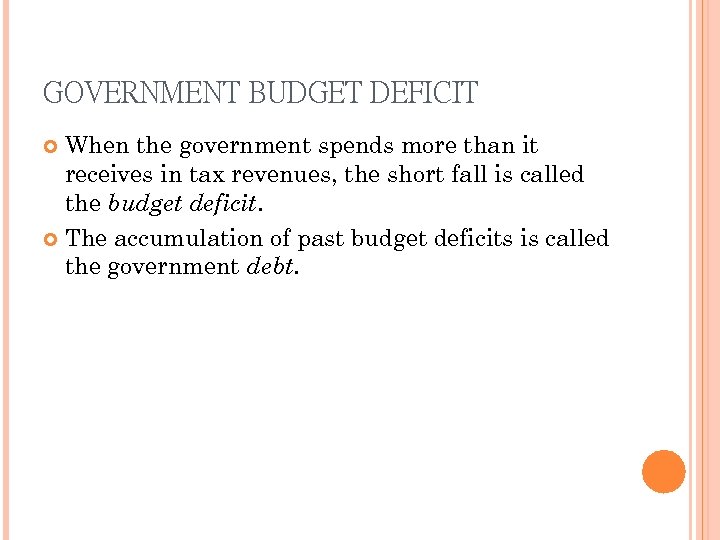 GOVERNMENT BUDGET DEFICIT

• When the government spends more than it receives in tax revenues, the short fall is called the budget deficit.

• The accumulation of past budget deficits is called the government debt.